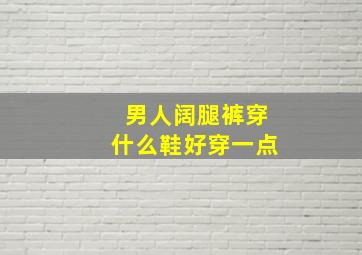 男人阔腿裤穿
什么鞋好穿一点